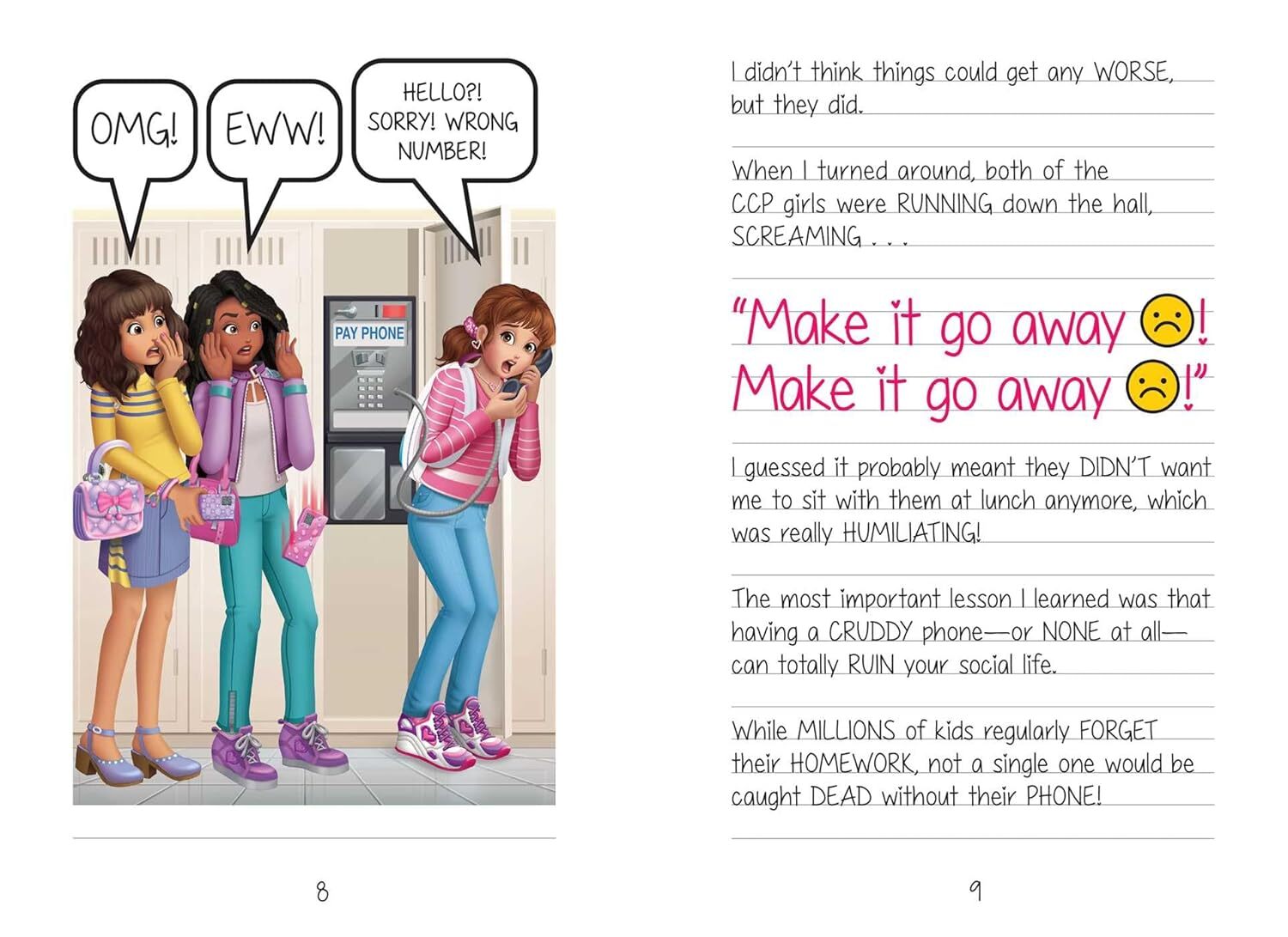 OMG!

EWW!

HELLO?! SORRY! WRONG NUMBER!

PAY PHONE

8

I didn't think things could get any WORSE, but they did.

When I turned around, both of the CCP girls were RUNNING down the hall, SCREAMING . . .

"Make it go away ☹! Make it go away ☹!"

I guessed it probably meant they DIDN'T want me to sit with them at lunch anymore, which was really HUMILIATING!

The most important lesson I learned was that having a CRUDDY phone—or NONE at all—can totally RUIN your social life.

While MILLIONS of kids regularly FORGET their HOMEWORK, not a single one would be caught DEAD without their PHONE!

9